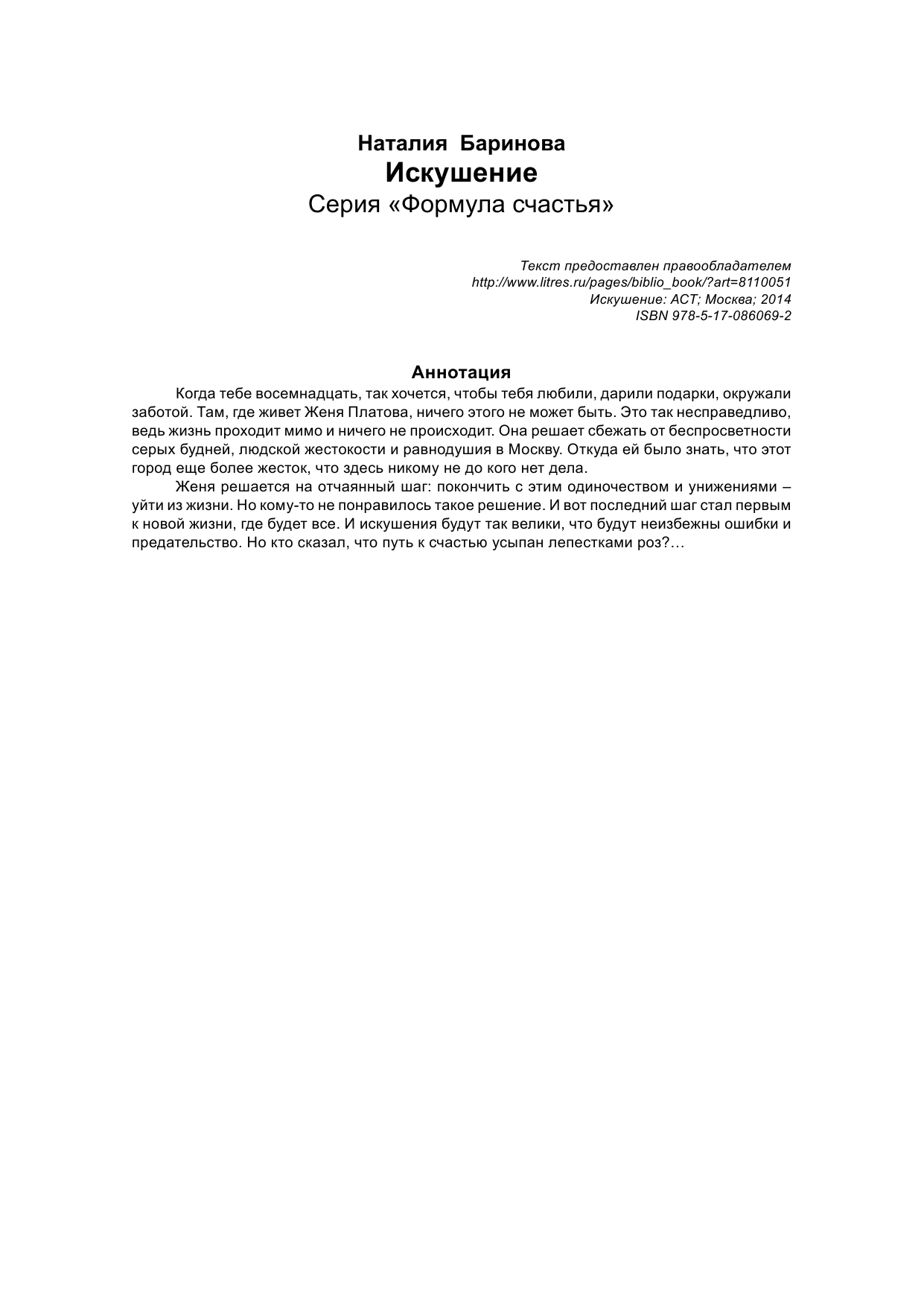 Наталия Баринова
Искушение
Серия «Формула счастья»

Текст предоставлен правообладателем
http://www.litres.ru/pages/biblio_book/?art=8110051
Искушение: АСТ; Москва; 2014
ISBN 978-5-17-086069-2

Аннотация

Когда тебе восемнадцать, так хочется, чтобы тебя любили, дарили подарки, окружали заботой. Там, где живет Женя Платова, ничего этого не может быть. Это так несправедливо, ведь жизнь проходит мимо и ничего не происходит. Она решает сбежать от беспросветности серых будней, людской жестокости и равнодушия в Москву. Откуда ей было знать, что этот город еще более жесток, что здесь никому не до кого нет дела.

Женя решается на отчаянный шаг: покончить с этим одиночеством и унижениями – уйти из жизни. Но кому-то не понравилось такое решение. И вот последний шаг стал первым к новой жизни, где будет все. И искушения будут так велики, что будут неизбежны ошибки и предательство. Но кто сказал, что путь к счастью усыпан лепестками роз?…